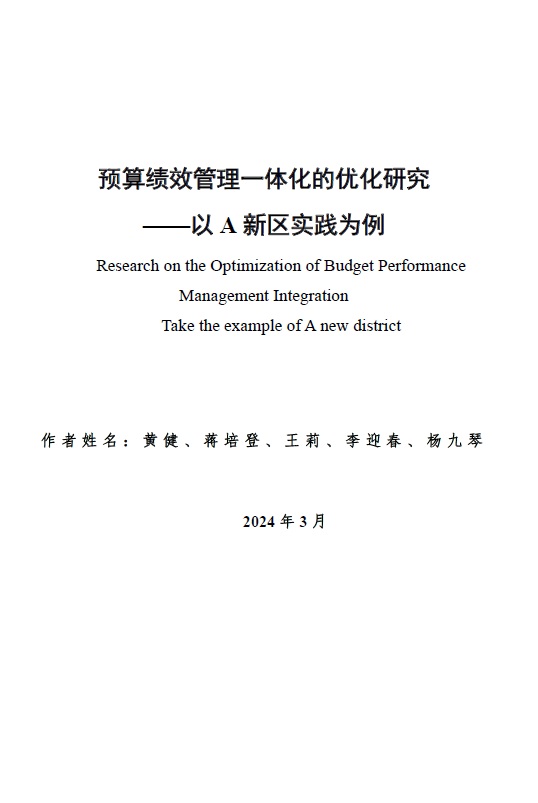 预算绩效管理一体化的优化研究

——以 A 新区实践为例

Research on the Optimization of Budget Performance Management Integration

Take the example of A new district

作者姓名：黄健、蒋培登、王莉、李迎春、杨九琴

2024 年 3 月